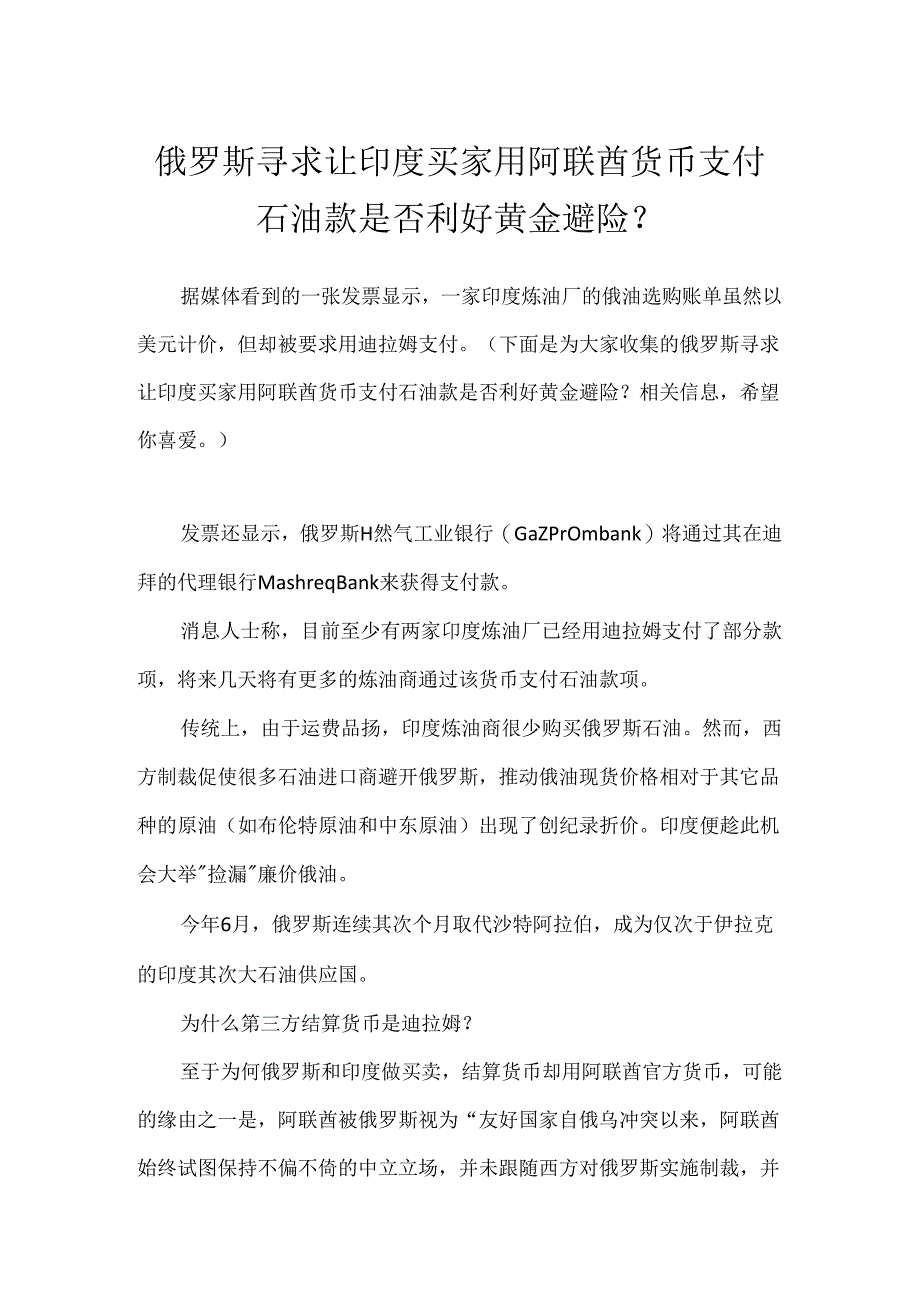 俄罗斯寻求让印度买家用阿联酋货币支付石油款是否利好黄金避险？

据媒体看到的一张发票显示，一家印度炼油厂的俄油选购账单虽然以美元计价，但却被要求用迪拉姆支付。（下面是为大家收集的俄罗斯寻求让印度买家用阿联酋货币支付石油款是否利好黄金避险？相关信息，希望你喜爱。）

发票还显示，俄罗斯H然气工业银行（GaZPrOmbank）将通过其在迪拜的代理银行MashreqBank来获得支付款。

消息人士称，目前至少有两家印度炼油厂已经用迪拉姆支付了部分款项，将来几天将有更多的炼油商通过该货币支付石油款项。

传统上，由于运费品扬，印度炼油商很少购买俄罗斯石油。然而，西方制裁促使很多石油进口商避开俄罗斯，推动俄油现货价格相对于其它品种的原油（如布伦特原油和中东原油）出现了创纪录折价。印度便趁此机会大举"捡漏"廉价俄油。

今年6月，俄罗斯连续其次个月取代沙特阿拉伯，成为仅次于伊拉克的印度其次大石油供应国。

为什么第三方结算货币是迪拉姆？

至于为何俄罗斯和印度做买卖，结算货币却用阿联酋官方货币，可能的缘由之一是，阿联酋被俄罗斯视为“友好国家自俄乌冲突以来，阿联酋始终试图保持不偏不倚的中立立场，并未跟随西方对俄罗斯实施制裁，并